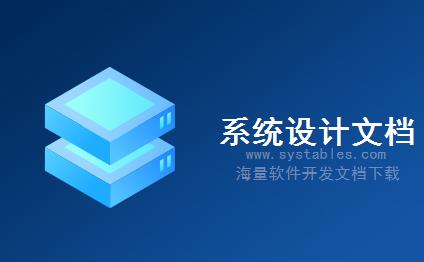 系统设计文档
www.systables.com
海量软件开发文档下载